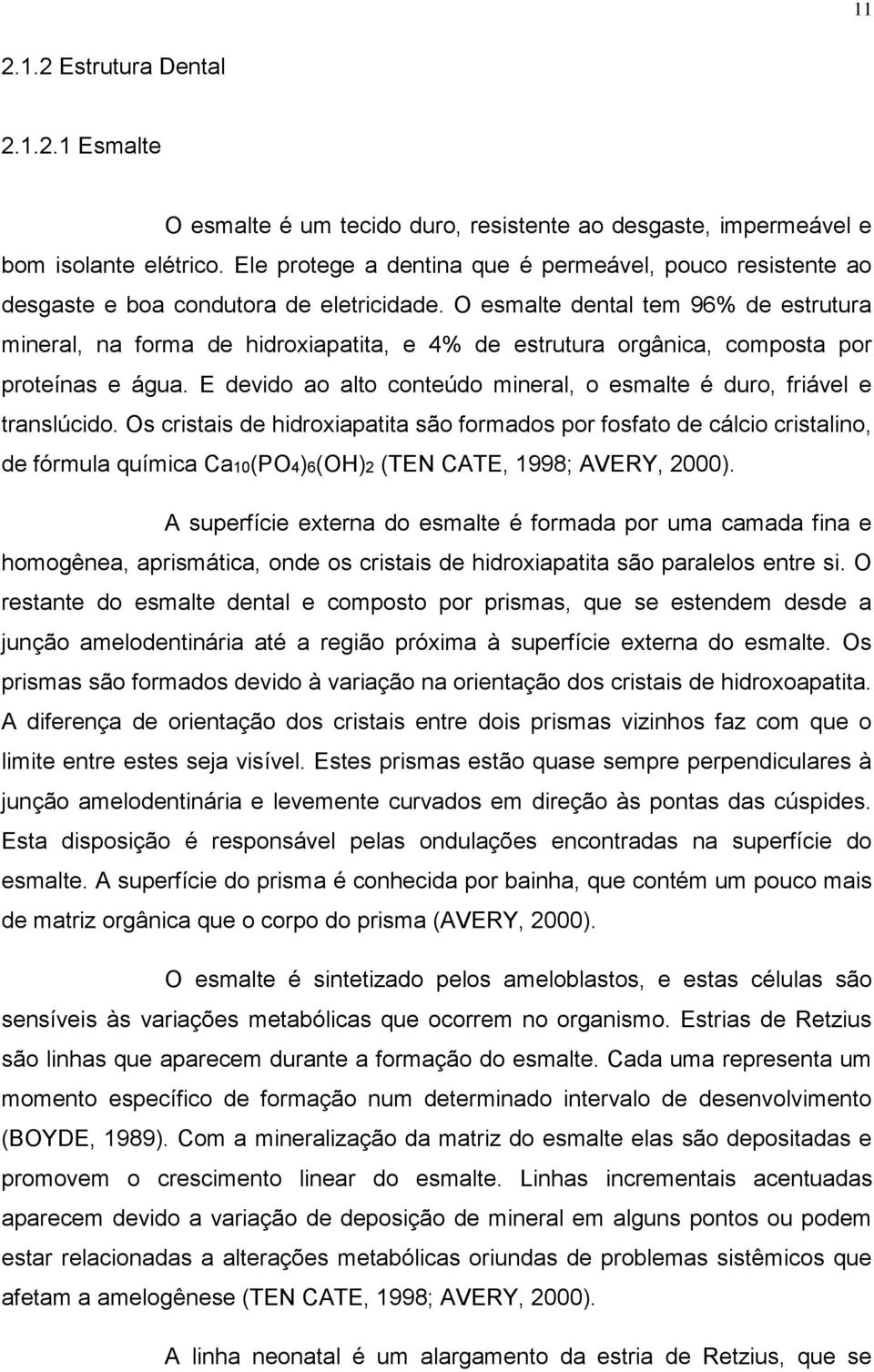 11

2.1.2 Estrutura Dental

2.1.2.1 Esmalte

O esmalte é um tecido duro, resistente ao desgaste, impermeável e bom isolante elétrico. Ele protege a dentina que é permeável, pouco resistente ao desgaste e boa condutora de eletricidade. O esmalte dental tem 96% de estrutura mineral, na forma de hidroxiapatita, e 4% de estrutura orgânica, composta por proteínas e água. E devido ao alto conteúdo mineral, o esmalte é duro, friável e translúcido. Os cristais de hidroxiapatita são formados por fosfato de cálcio cristalino, de fórmula química $Ca_{10}(PO_4)_6(OH)_2$ (TEN CATE, 1998; AVERY, 2000).

A superfície externa do esmalte é formada por uma camada fina e homogênea, aprismática, onde os cristais de hidroxiapatita são paralelos entre si. O restante do esmalte dental e composto por prismas, que se estendem desde a junção amelodentinária até a região próxima à superfície externa do esmalte. Os prismas são formados devido à variação na orientação dos cristais de hidroxoapatita. A diferença de orientação dos cristais entre dois prismas vizinhos faz com que o limite entre estes seja visível. Estes prismas estão quase sempre perpendiculares à junção amelodentinária e levemente curvados em direção às pontas das cúspides. Esta disposição é responsável pelas ondulações encontradas na superfície do esmalte. A superfície do prisma é conhecida por bainha, que contém um pouco mais de matriz orgânica que o corpo do prisma (AVERY, 2000).

O esmalte é sintetizado pelos ameloblastos, e estas células são sensíveis às variações metabólicas que ocorrem no organismo. Estrias de Retzius são linhas que aparecem durante a formação do esmalte. Cada uma representa um momento específico de formação num determinado intervalo de desenvolvimento (BOYDE, 1989). Com a mineralização da matriz do esmalte elas são depositadas e promovem o crescimento linear do esmalte. Linhas incrementais acentuadas aparecem devido a variação de deposição de mineral em alguns pontos ou podem estar relacionadas a alterações metabólicas oriundas de problemas sistêmicos que afetam a amelogênese (TEN CATE, 1998; AVERY, 2000).

A linha neonatal é um alargamento da estria de Retzius, que se